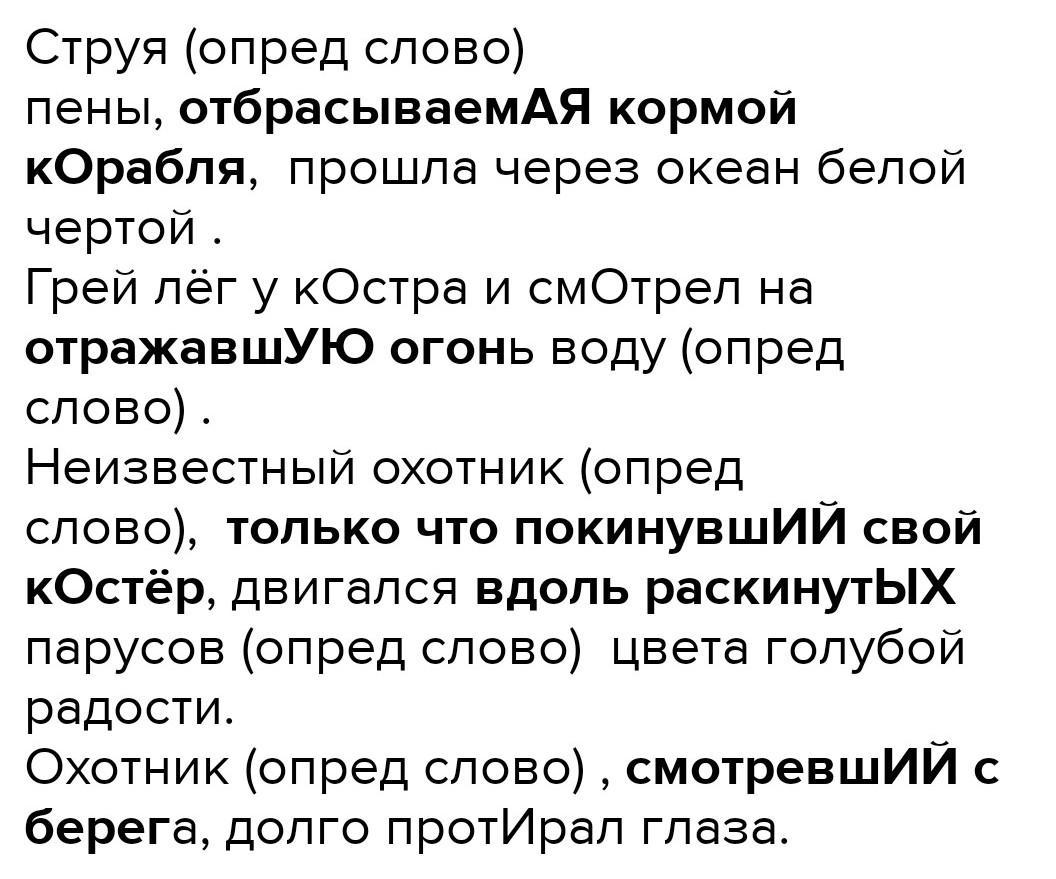 Струя (опред слово) пены, отбрасываемАЯ кормой кОрабля, прошла через океан белой чертой .
Грей лёг у кОстра и смОтрел на отражавшУЮ огонь воду (опред слово) .
Неизвестный охотник (опред слово), только что покинувшИЙ свой кОстёр, двигался вдоль раскинутЫХ парусов (опред слово) цвета голубой радости.
Охотник (опред слово) , смотревшИЙ с берега, долго протИрал глаза.